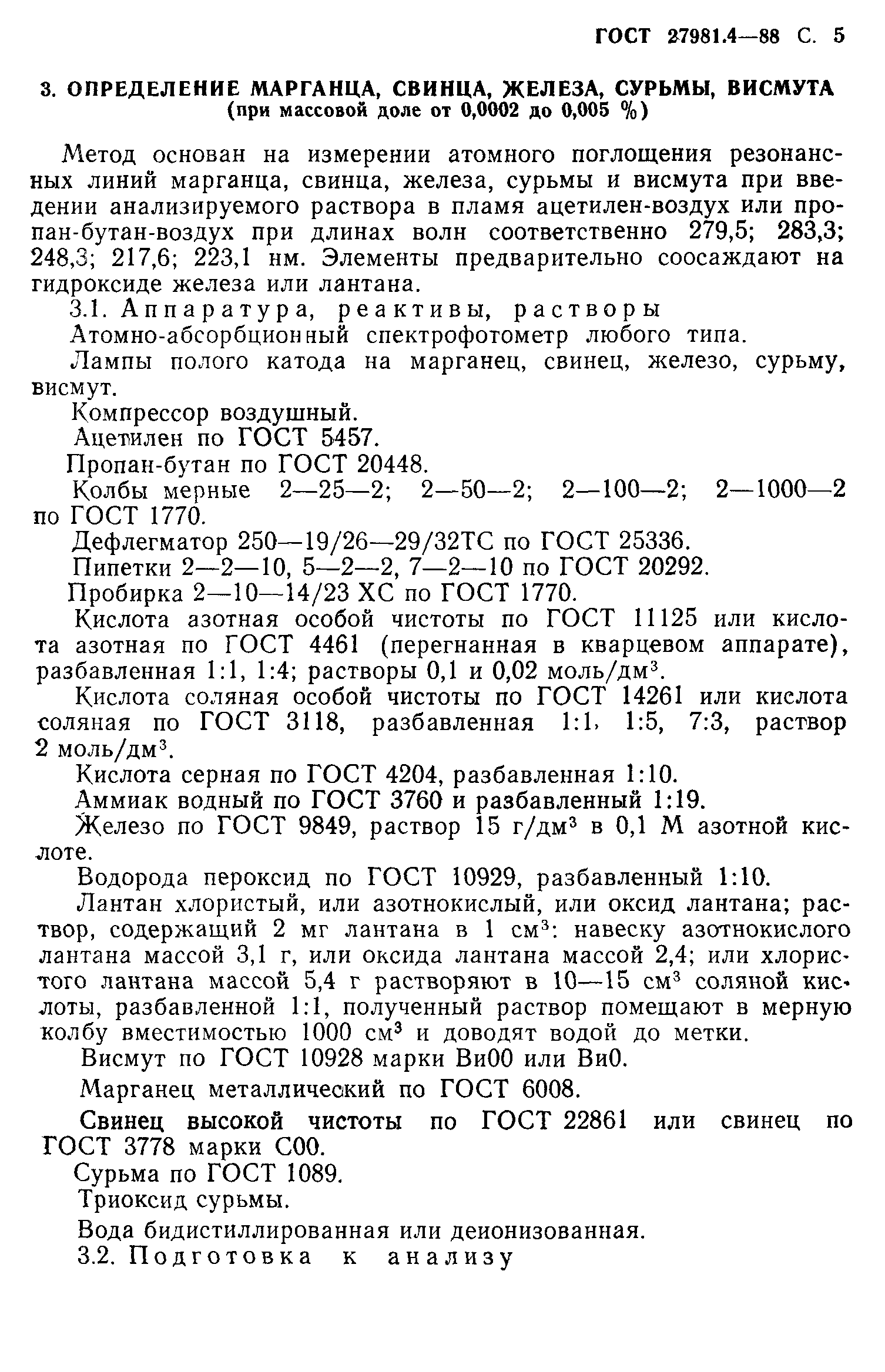 ГОСТ 27981.4—88 С. 5

3. ОПРЕДЕЛЕНИЕ МАРГАНЦА, СВИНЦА, ЖЕЛЕЗА, СУРЬМЫ, ВИСМУТА
(при массовой доле от 0,0002 до 0,005 %)

Метод основан на измерении атомного поглощения резонансных линий марганца, свинца, железа, сурьмы и висмута при введении анализируемого раствора в пламя ацетилен-воздух или пропан-бутан-воздух при длинах волн соответственно 279,5; 283,3; 248,3; 217,6; 223,1 нм. Элементы предварительно соосаждают на гидроксиде железа или лантана.

3.1. Аппаратура, реактивы, растворы

Атомно-абсорбционный спектрофотометр любого типа.

Лампы полого катода на марганец, свинец, железо, сурьму, висмут.

Компрессор воздушный.

Ацетилен по ГОСТ 5457.

Пропан-бутан по ГОСТ 20448.

Колбы мерные 2—25—2; 2—50—2; 2—100—2; 2—1000—2 по ГОСТ 1770.

Дефлегматор 250—19/26—29/32ТС по ГОСТ 25336.

Пипетки 2—2—10, 5—2—2, 7—2—10 по ГОСТ 20292.

Пробирка 2—10—14/23 ХС по ГОСТ 1770.

Кислота азотная особой чистоты по ГОСТ 11125 или кислота азотная по ГОСТ 4461 (перегнанная в кварцевом аппарате), разбавленная 1:1, 1:4; растворы 0,1 и 0,02 моль/дм$^3$.

Кислота соляная особой чистоты по ГОСТ 14261 или кислота соляная по ГОСТ 3118, разбавленная 1:1, 1:5, 7:3, раствор 2 моль/дм$^3$.

Кислота серная по ГОСТ 4204, разбавленная 1:10.

Аммиак водный по ГОСТ 3760 и разбавленный 1:19.

Железо по ГОСТ 9849, раствор 15 г/дм$^3$ в 0,1 М азотной кислоте.

Водорода пероксид по ГОСТ 10929, разбавленный 1:10.

Лантан хлористый, или азотнокислый, или оксид лантана; раствор, содержащий 2 мг лантана в 1 см$^3$: навеску азотнокислого лантана массой 3,1 г, или оксида лантана массой 2,4; или хлористого лантана массой 5,4 г растворяют в 10—15 см$^3$ соляной кислоты, разбавленной 1:1, полученный раствор помещают в мерную колбу вместимостью 1000 см$^3$ и доводят водой до метки.

Висмут по ГОСТ 10928 марки Ви00 или Ви0.

Марганец металлический по ГОСТ 6008.

Свинец высокой чистоты по ГОСТ 22861 или свинец по ГОСТ 3778 марки С00.

Сурьма по ГОСТ 1089.

Триоксид сурьмы.

Вода бидистиллированная или деионизованная.

3.2. Подготовка к анализу